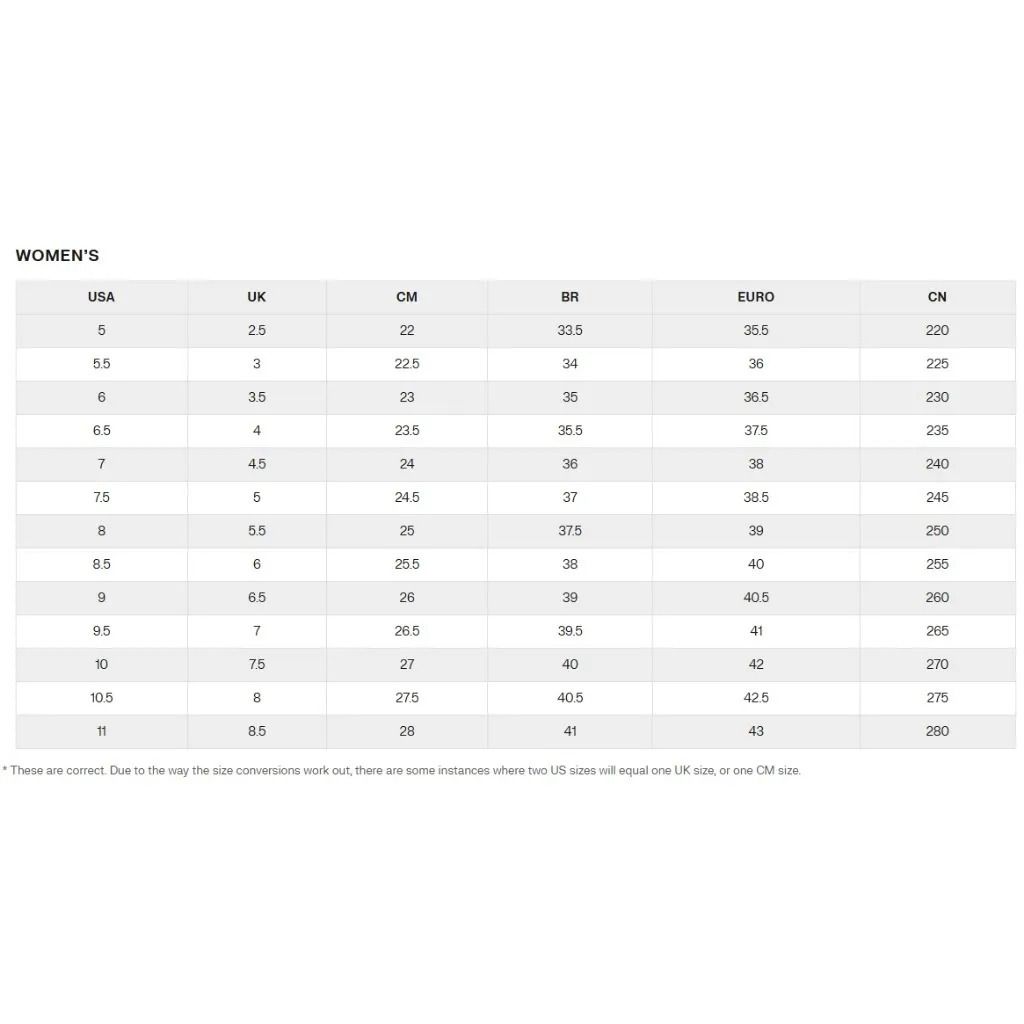 WOMEN'S

| USA | UK | CM | BR | EURO | CN |
|---|---|---|---|---|---|
| 5 | 2.5 | 22 | 33.5 | 35.5 | 220 |
| 5.5 | 3 | 22.5 | 34 | 36 | 225 |
| 6 | 3.5 | 23 | 35 | 36.5 | 230 |
| 6.5 | 4 | 23.5 | 35.5 | 37.5 | 235 |
| 7 | 4.5 | 24 | 36 | 38 | 240 |
| 7.5 | 5 | 24.5 | 37 | 38.5 | 245 |
| 8 | 5.5 | 25 | 37.5 | 39 | 250 |
| 8.5 | 6 | 25.5 | 38 | 40 | 255 |
| 9 | 6.5 | 26 | 39 | 40.5 | 260 |
| 9.5 | 7 | 26.5 | 39.5 | 41 | 265 |
| 10 | 7.5 | 27 | 40 | 42 | 270 |
| 10.5 | 8 | 27.5 | 40.5 | 42.5 | 275 |
| 11 | 8.5 | 28 | 41 | 43 | 280 |

* These are correct. Due to the way the size conversions work out, there are some instances where two US sizes will equal one UK size, or one CM size.